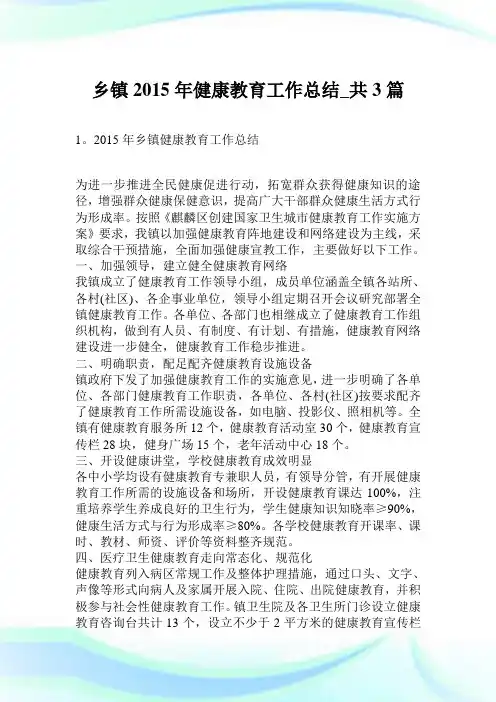 乡镇 2015 年健康教育工作总结_共 3 篇

1。2015 年乡镇健康教育工作总结

为进一步推进全民健康促进行动，拓宽群众获得健康知识的途径，增强群众健康保健意识，提高广大干部群众健康生活方式行为形成率。按照《麒麟区创建国家卫生城市健康教育工作实施方案》要求，我镇以加强健康教育阵地建设和网络建设为主线，采取综合干预措施，全面加强健康宣教工作，主要做好以下工作。
一、加强领导，建立健全健康教育网络
我镇成立了健康教育工作领导小组，成员单位涵盖全镇各站所、各村(社区)、各企事业单位，领导小组定期召开会议研究部署全镇健康教育工作。各单位、各部门也相继成立了健康教育工作组织机构，做到有人员、有制度、有计划、有措施，健康教育网络建设进一步健全，健康教育工作稳步推进。
二、明确职责，配足配齐健康教育设施设备
镇政府下发了加强健康教育工作的实施意见，进一步明确了各单位、各部门健康教育工作职责，各单位、各村(社区)按要求配齐了健康教育工作所需设施设备，如电脑、投影仪、照相机等。全镇有健康教育服务所 12 个，健康教育活动室 30 个，健康教育宣传栏 28 块，健身广场 15 个，老年活动中心 18 个。
三、开设健康讲堂，学校健康教育成效明显
各中小学均设有健康教育专兼职人员，有领导分管，有开展健康教育工作所需的设施设备和场所，开设健康教育课达 100%，注重培养学生养成良好的卫生行为，学生健康知识知晓率≥90%，健康生活方式与行为形成率≥80%。各学校健康教育开课率、课时、教材、师资、评价等资料整齐规范。
四、医疗卫生健康教育走向常态化、规范化
健康教育列入病区常规工作及整体护理措施，通过口头、文字、声像等形式向病人及家属开展入院、住院、出院健康教育，并积极参与社会性健康教育工作。镇卫生院及各卫生所门诊设立健康教育咨询台共计 13 个，设立不少于 2 平方米的健康教育宣传栏